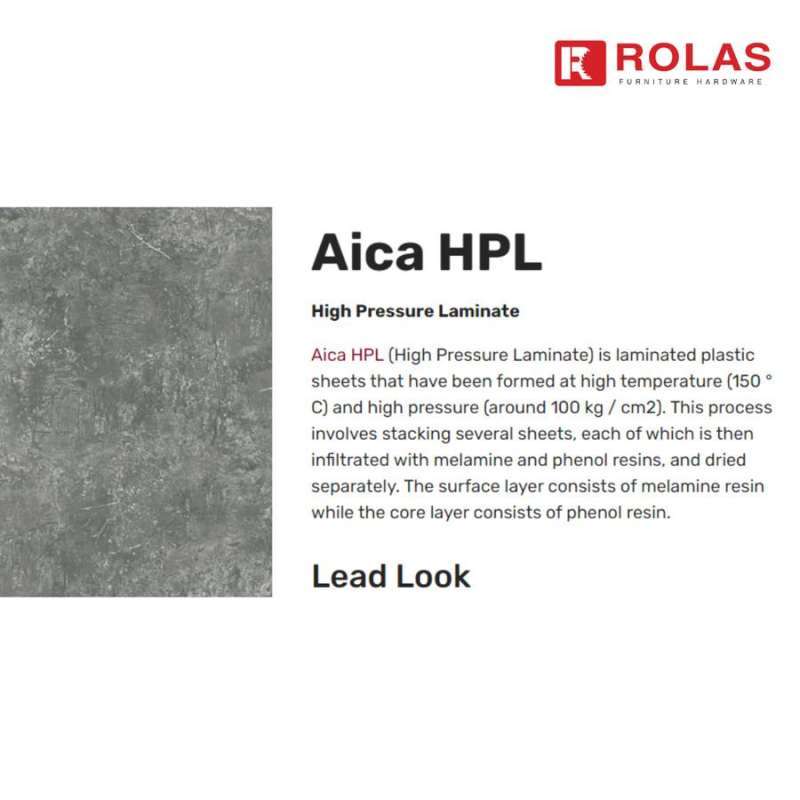 ROLAS
FURNITURE HARDWARE

Aica HPL

High Pressure Laminate

Aica HPL (High Pressure Laminate) is laminated plastic sheets that have been formed at high temperature (150 ° C) and high pressure (around 100 kg / cm2). This process involves stacking several sheets, each of which is then infiltrated with melamine and phenol resins, and dried separately. The surface layer consists of melamine resin while the core layer consists of phenol resin.

Lead Look